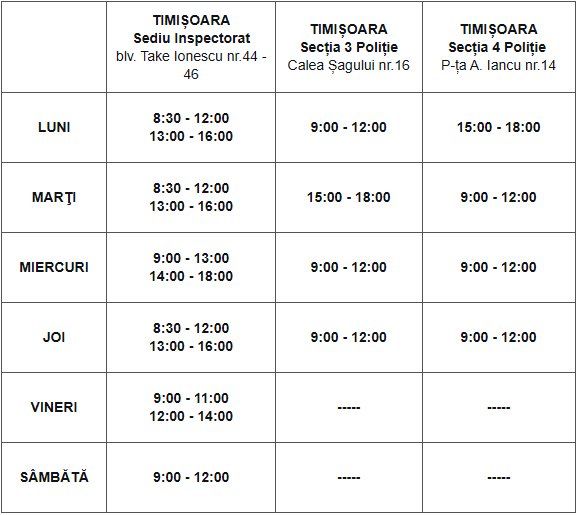 |  | TIMIȘOARA Sediu Inspectorat blv. Take Ionescu nr.44 - 46 | TIMIȘOARA Secția 3 Poliție Calea Șagului nr.16 | TIMIȘOARA Secția 4 Poliție P-ța A. Iancu nr.14 |
|---|---|---|---|
| LUNI | 8:30 - 12:00 13:00 - 16:00 | 9:00 - 12:00 | 15:00 - 18:00 |
| MARŢI | 8:30 - 12:00 13:00 - 16:00 | 15:00 - 18:00 | 9:00 - 12:00 |
| MIERCURI | 9:00 - 13:00 14:00 - 18:00 | 9:00 - 12:00 | 9:00 - 12:00 |
| JOI | 8:30 - 12:00 13:00 - 16:00 | 9:00 - 12:00 | 9:00 - 12:00 |
| VINERI | 9:00 - 11:00 12:00 - 14:00 | ----- | ----- |
| SÂMBĂTĂ | 9:00 - 12:00 | ----- | ----- |